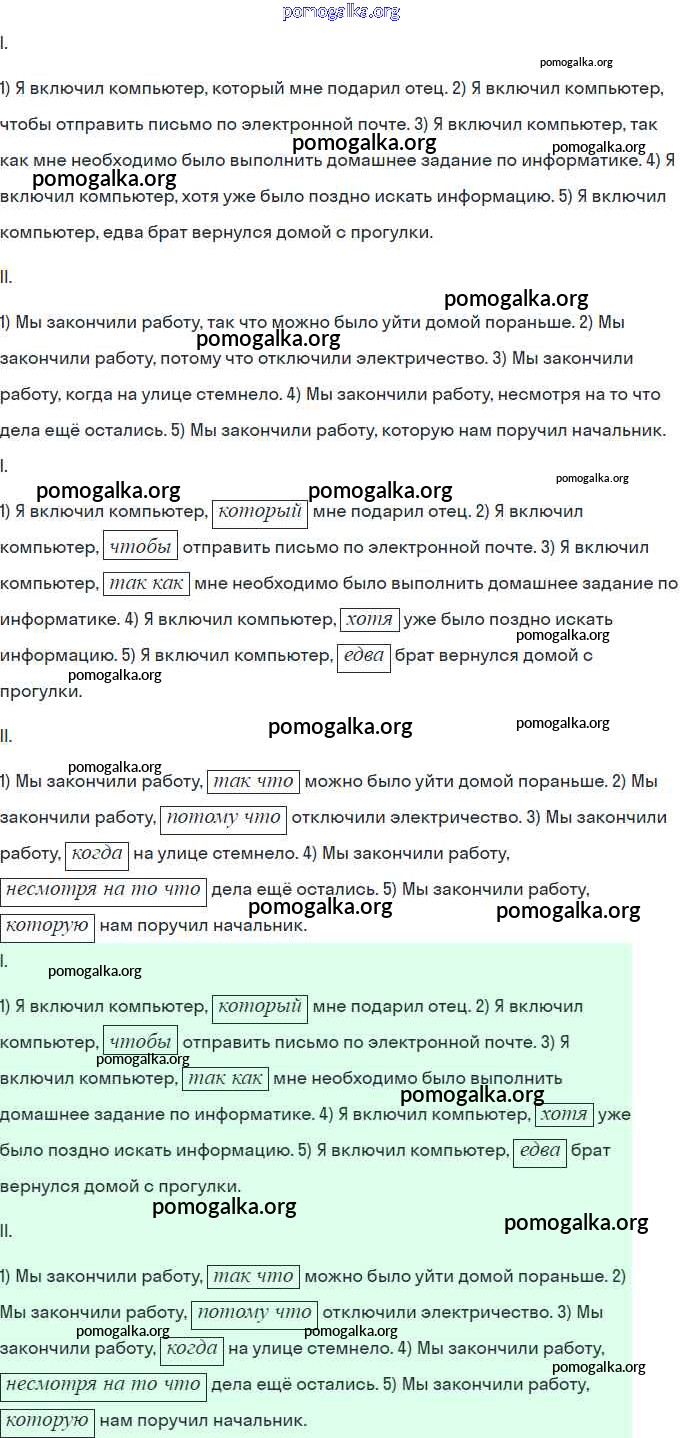 pomogalka.org

I.

1) Я включил компьютер, который мне подарил отец. 2) Я включил компьютер, чтобы отправить письмо по электронной почте. 3) Я включил компьютер, так как мне необходимо было выполнить домашнее задание по информатике. 4) Я включил компьютер, хотя уже было поздно искать информацию. 5) Я включил компьютер, едва брат вернулся домой с прогулки.

II.

1) Мы закончили работу, так что можно было уйти домой пораньше. 2) Мы закончили работу, потому что отключили электричество. 3) Мы закончили работу, когда на улице стемнело. 4) Мы закончили работу, несмотря на то что дела ещё остались. 5) Мы закончили работу, которую нам поручил начальник.

I.

1) Я включил компьютер, который мне подарил отец. 2) Я включил компьютер, чтобы отправить письмо по электронной почте. 3) Я включил компьютер, так как мне необходимо было выполнить домашнее задание по информатике. 4) Я включил компьютер, хотя уже было поздно искать информацию. 5) Я включил компьютер, едва брат вернулся домой с прогулки.

II.

1) Мы закончили работу, так что можно было уйти домой пораньше. 2) Мы закончили работу, потому что отключили электричество. 3) Мы закончили работу, когда на улице стемнело. 4) Мы закончили работу, несмотря на то что дела ещё остались. 5) Мы закончили работу, которую нам поручил начальник.

I.

1) Я включил компьютер, который мне подарил отец. 2) Я включил компьютер, чтобы отправить письмо по электронной почте. 3) Я включил компьютер, так как мне необходимо было выполнить домашнее задание по информатике. 4) Я включил компьютер, хотя уже было поздно искать информацию. 5) Я включил компьютер, едва брат вернулся домой с прогулки.

II.

1) Мы закончили работу, так что можно было уйти домой пораньше. 2) Мы закончили работу, потому что отключили электричество. 3) Мы закончили работу, когда на улице стемнело. 4) Мы закончили работу, несмотря на то что дела ещё остались. 5) Мы закончили работу, которую нам поручил начальник.